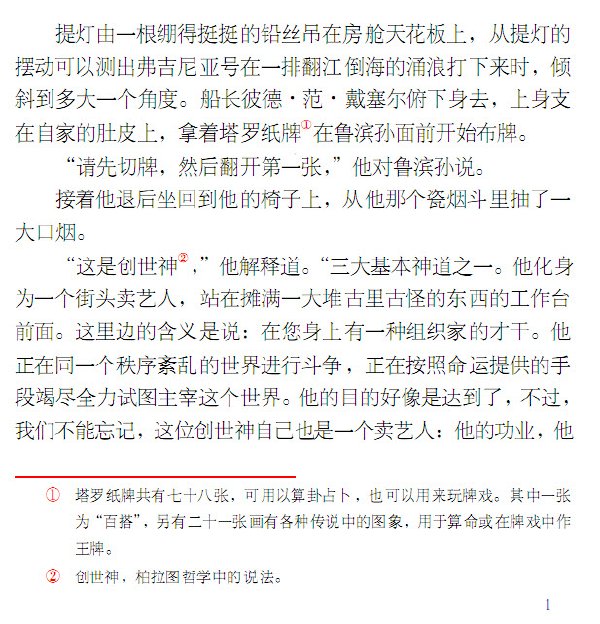 提灯由一根绷得挺挺的铅丝吊在房舱天花板上，从提灯的摆动可以测出弗吉尼亚号在一排翻江倒海的涌浪打下来时，倾斜到多大一个角度。船长彼德·范·戴塞尔俯下身去，上身支在自家的肚皮上，拿着塔罗纸牌①在鲁滨孙面前开始布牌。

“请先切牌，然后翻开第一张，”他对鲁滨孙说。

接着他退后坐回到他的椅子上，从他那个瓷烟斗里抽了一大口烟。

“这是创世神②，”他解释道。“三大基本神道之一。他化身为一个街头卖艺人，站在摊满一大堆古里古怪的东西的工作台前面。这里边的含义是说：在您身上有一种组织家的才干。他正在同一个秩序紊乱的世界进行斗争，正在按照命运提供的手段竭尽全力试图主宰这个世界。他的目的好像是达到了，不过，我们不能忘记，这位创世神自己也是一个卖艺人：他的功业，他

① 塔罗纸牌共有七十八张，可用以算卦占卜，也可以用来玩牌戏。其中一张为“百搭”，另有二十一张画有各种传说中的图象，用于算命或在牌戏中作王牌。

② 创世神，柏拉图哲学中的说法。

1